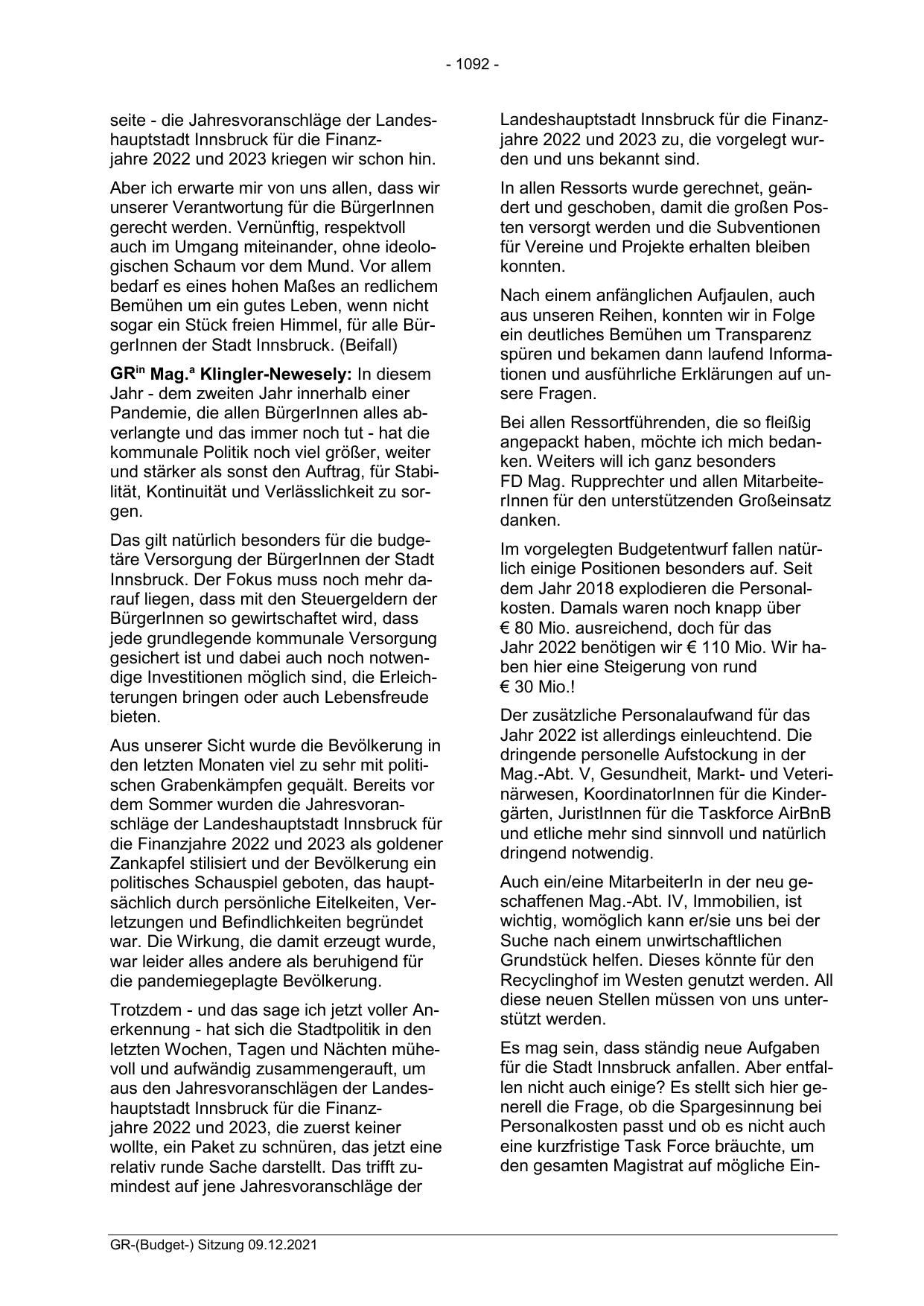 - 1092 -

seite - die Jahresvoranschläge der Landeshauptstadt Innsbruck für die Finanzjahre 2022 und 2023 kriegen wir schon hin.

Aber ich erwarte mir von uns allen, dass wir unserer Verantwortung für die BürgerInnen gerecht werden. Vernünftig, respektvoll auch im Umgang miteinander, ohne ideologischen Schaum vor dem Mund. Vor allem bedarf es eines hohen Maßes an redlichem Bemühen um ein gutes Leben, wenn nicht sogar ein Stück freien Himmel, für alle BürgerInnen der Stadt Innsbruck. (Beifall)

GR$^{in}$ Mag.$^{a}$ Klingler-Newesely: In diesem Jahr - dem zweiten Jahr innerhalb einer Pandemie, die allen BürgerInnen alles abverlangte und das immer noch tut - hat die kommunale Politik noch viel größer, weiter und stärker als sonst den Auftrag, für Stabilität, Kontinuität und Verlässlichkeit zu sorgen.

Das gilt natürlich besonders für die budgetäre Versorgung der BürgerInnen der Stadt Innsbruck. Der Fokus muss noch mehr darauf liegen, dass mit den Steuergeldern der BürgerInnen so gewirtschaftet wird, dass jede grundlegende kommunale Versorgung gesichert ist und dabei auch noch notwendige Investitionen möglich sind, die Erleichterungen bringen oder auch Lebensfreude bieten.

Aus unserer Sicht wurde die Bevölkerung in den letzten Monaten viel zu sehr mit politischen Grabenkämpfen gequält. Bereits vor dem Sommer wurden die Jahresvoranschläge der Landeshauptstadt Innsbruck für die Finanzjahre 2022 und 2023 als goldener Zankapfel stilisiert und der Bevölkerung ein politisches Schauspiel geboten, das hauptsächlich durch persönliche Eitelkeiten, Verletzungen und Befindlichkeiten begründet war. Die Wirkung, die damit erzeugt wurde, war leider alles andere als beruhigend für die pandemiegeplagte Bevölkerung.

Trotzdem - und das sage ich jetzt voller Anerkennung - hat sich die Stadtpolitik in den letzten Wochen, Tagen und Nächten mühevoll und aufwändig zusammengerauft, um aus den Jahresvoranschlägen der Landeshauptstadt Innsbruck für die Finanzjahre 2022 und 2023, die zuerst keiner wollte, ein Paket zu schnüren, das jetzt eine relativ runde Sache darstellt. Das trifft zumindest auf jene Jahresvoranschläge der Landeshauptstadt Innsbruck für die Finanzjahre 2022 und 2023 zu, die vorgelegt wurden und uns bekannt sind.

In allen Ressorts wurde gerechnet, geändert und geschoben, damit die großen Posten versorgt werden und die Subventionen für Vereine und Projekte erhalten bleiben konnten.

Nach einem anfänglichen Aufjaulen, auch aus unseren Reihen, konnten wir in Folge ein deutliches Bemühen um Transparenz spüren und bekamen dann laufend Informationen und ausführliche Erklärungen auf unsere Fragen.

Bei allen Ressortführenden, die so fleißig angepackt haben, möchte ich mich bedanken. Weiters will ich ganz besonders FD Mag. Rupprechter und allen MitarbeiterInnen für den unterstützenden Großeinsatz danken.

Im vorgelegten Budgetentwurf fallen natürlich einige Positionen besonders auf. Seit dem Jahr 2018 explodieren die Personalkosten. Damals waren noch knapp über € 80 Mio. ausreichend, doch für das Jahr 2022 benötigen wir € 110 Mio. Wir haben hier eine Steigerung von rund € 30 Mio.!

Der zusätzliche Personalaufwand für das Jahr 2022 ist allerdings einleuchtend. Die dringende personelle Aufstockung in der Mag.-Abt. V, Gesundheit, Markt- und Veterinärwesen, KoordinatorInnen für die Kindergärten, JuristInnen für die Taskforce AirBnB und etliche mehr sind sinnvoll und natürlich dringend notwendig.

Auch ein/eine MitarbeiterIn in der neu geschaffenen Mag.-Abt. IV, Immobilien, ist wichtig, womöglich kann er/sie uns bei der Suche nach einem unwirtschaftlichen Grundstück helfen. Dieses könnte für den Recyclinghof im Westen genutzt werden. All diese neuen Stellen müssen von uns unterstützt werden.

Es mag sein, dass ständig neue Aufgaben für die Stadt Innsbruck anfallen. Aber entfallen nicht auch einige? Es stellt sich hier generell die Frage, ob die Spargesinnung bei Personalkosten passt und ob es nicht auch eine kurzfristige Task Force bräuchte, um den gesamten Magistrat auf mögliche Ein-

GR-(Budget-) Sitzung 09.12.2021